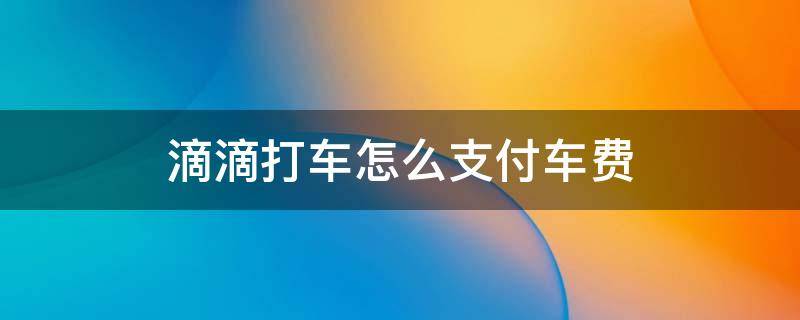 滴滴打车怎么支付车费